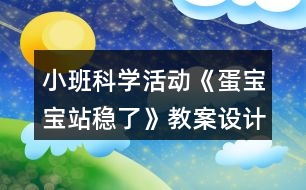 小班科学活动《蛋宝宝站稳了》教案设计